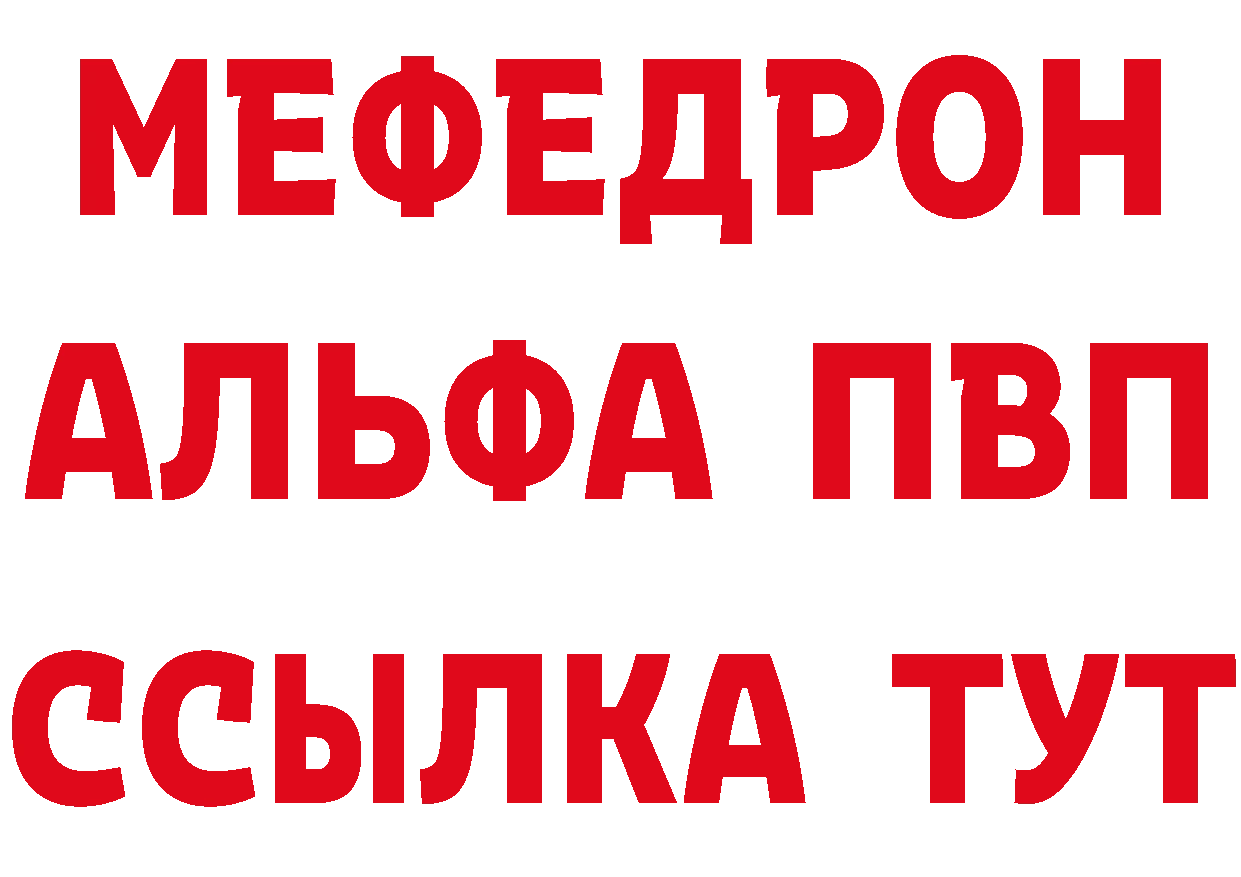 МЕФЕДРОН
АЛЬФА ПВП
ССЫЛКА ТУТ